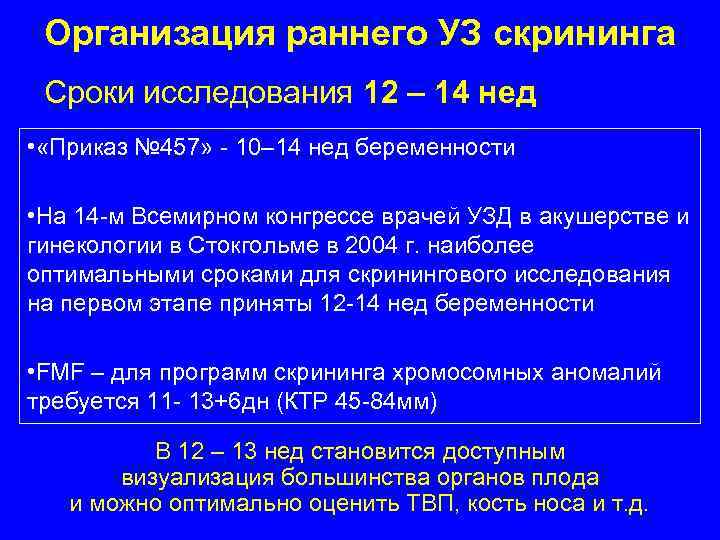 Организация раннего УЗ скрининга

Сроки исследования 12 – 14 нед

•«Приказ №457» - 10–14 нед беременности

•На 14-м Всемирном конгрессе врачей УЗД в акушерстве и гинекологии в Стокгольме в 2004 г. наиболее оптимальными сроками для скринингового исследования на первом этапе приняты 12-14 нед беременности

•FMF – для программ скрининга хромосомных аномалий требуется 11- 13+6дн (КТР 45-84мм)

В 12 – 13 нед становится доступным визуализация большинства органов плода и можно оптимально оценить ТВП, кость носа и т.д.